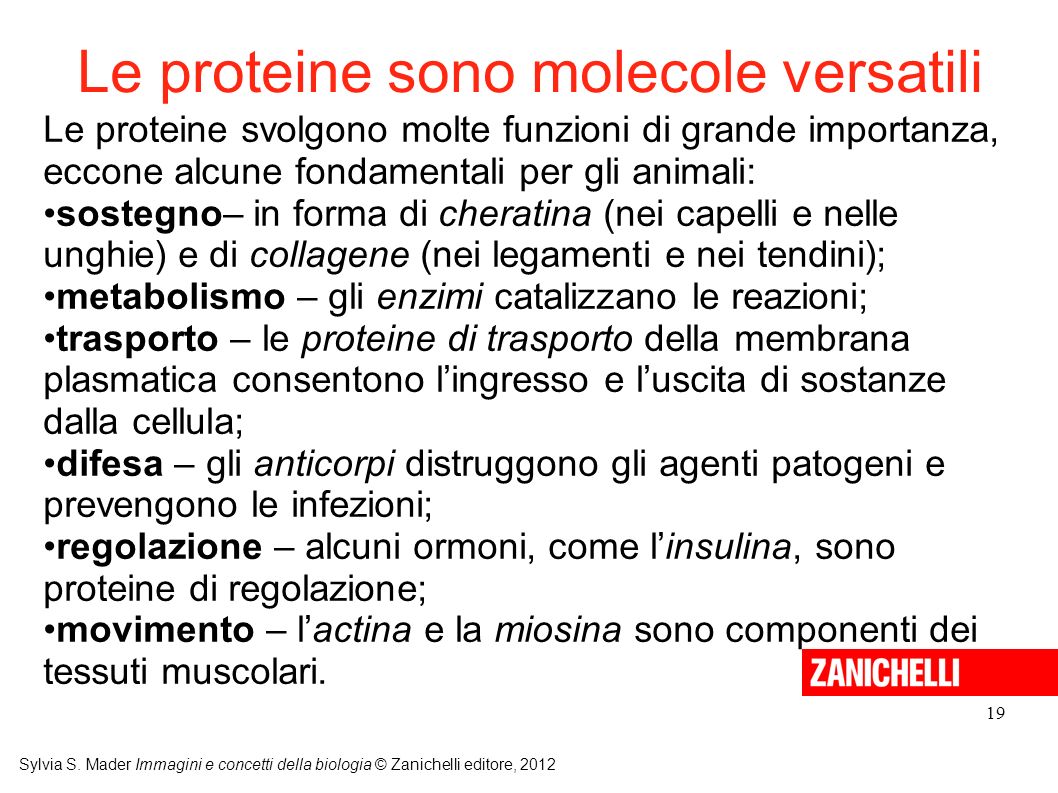 Le proteine sono molecole versatili

Le proteine svolgono molte funzioni di grande importanza, eccone alcune fondamentali per gli animali:
•sostegno– in forma di cheratina (nei capelli e nelle unghie) e di collagene (nei legamenti e nei tendini);
•metabolismo – gli enzimi catalizzano le reazioni;
•trasporto – le proteine di trasporto della membrana plasmatica consentono l’ingresso e l’uscita di sostanze dalla cellula;
•difesa – gli anticorpi distruggono gli agenti patogeni e prevengono le infezioni;
•regolazione – alcuni ormoni, come l’insulina, sono proteine di regolazione;
•movimento – l’actina e la miosina sono componenti dei tessuti muscolari.

ZANICHELLI

19

Sylvia S. Mader Immagini e concetti della biologia © Zanichelli editore, 2012